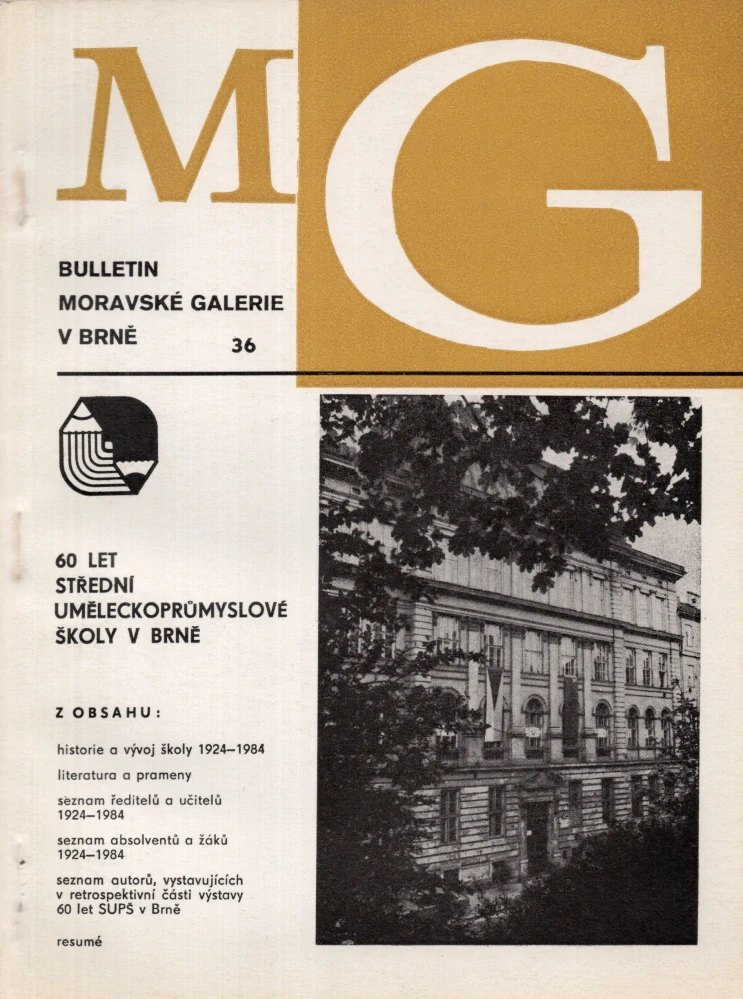 MG

BULLETIN
MORAVSKÉ GALERIE
V BRNĚ 36

60 LET
STŘEDNÍ
UMĚLECKOPRŮMYSLOVÉ
ŠKOLY V BRNĚ

Z OBSAHU:

historie a vývoj školy 1924–1984

literatura a prameny

seznam ředitelů a učitelů 1924–1984

seznam absolventů a žáků 1924–1984

seznam autorů, vystavujících v retrospektivní části výstavy 60 let SUPŠ v Brně

resumé